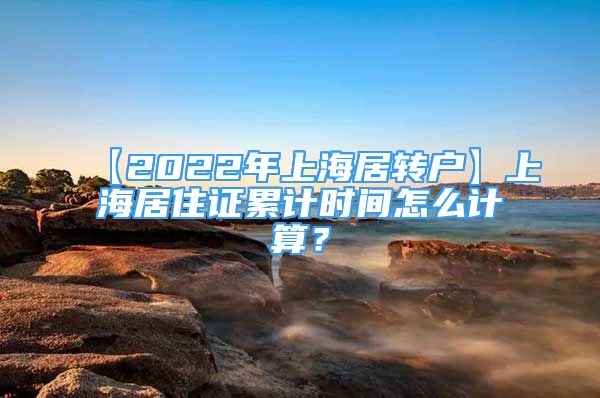 【2022年上海居转户】上海居住证累计时间怎么计算？